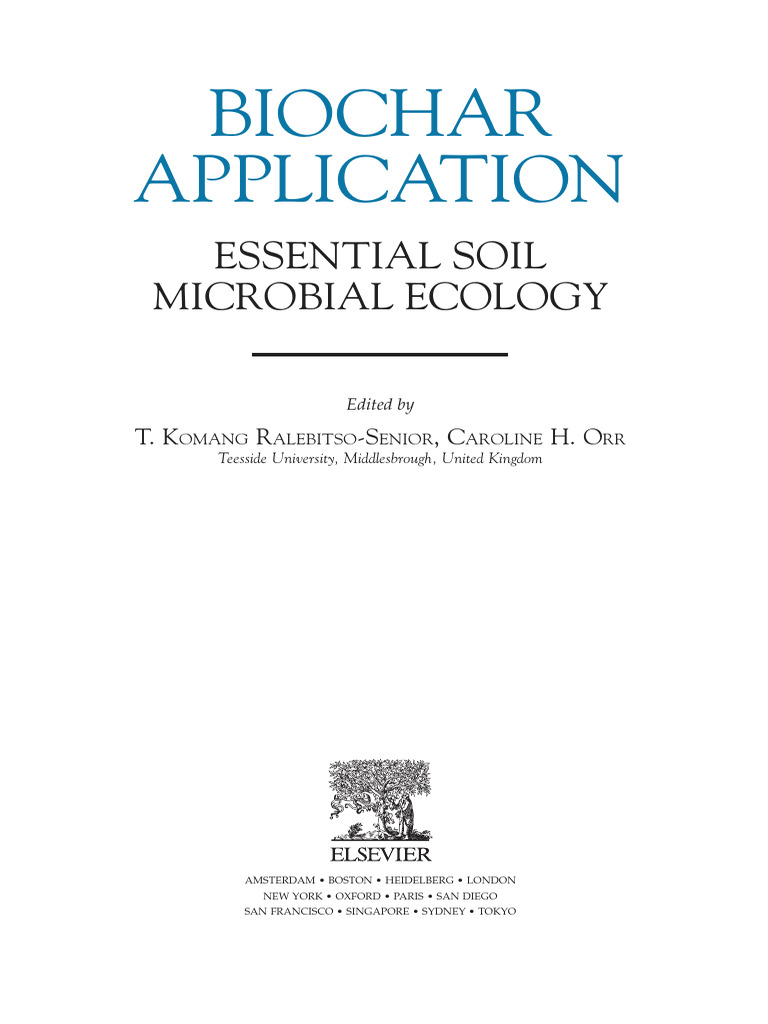 BIOCHAR APPLICATION

ESSENTIAL SOIL MICROBIAL ECOLOGY

Edited by

T. Komang Ralebitso-Senior, Caroline H. Orr
Teesside University, Middlesbrough, United Kingdom

ELSEVIER

AMSTERDAM • BOSTON • HEIDELBERG • LONDON
NEW YORK • OXFORD • PARIS • SAN DIEGO
SAN FRANCISCO • SINGAPORE • SYDNEY • TOKYO